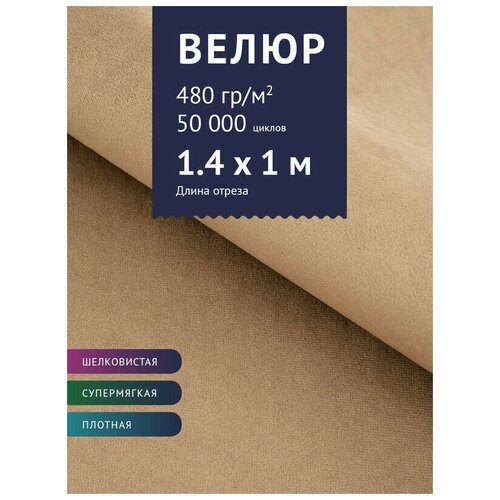 ВЕЛЮР

480 гр/м$^2$
50 000 циклов

1.4 x 1 м
Длина отреза

ШЕЛКОВИСТАЯ

СУПЕРМЯГКАЯ

ПЛОТНАЯ